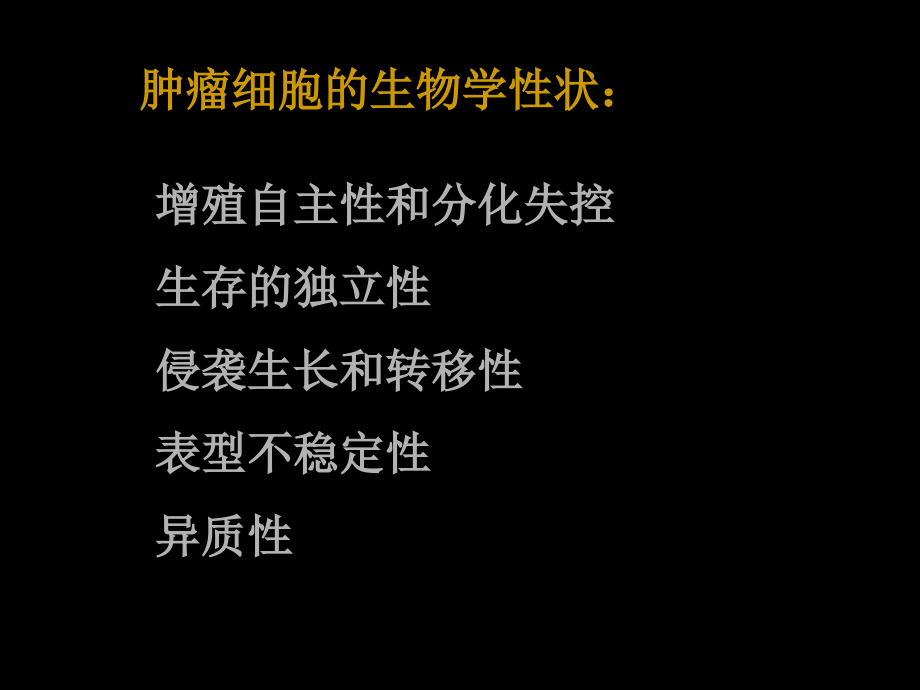 肿瘤细胞的生物学性状：

增殖自主性和分化失控

生存的独立性

侵袭生长和转移性

表型不稳定性

异质性